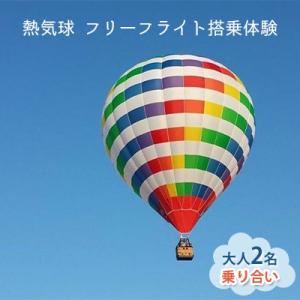 熱気球 フリーフライト搭乗体験

大人2名
乗り合い